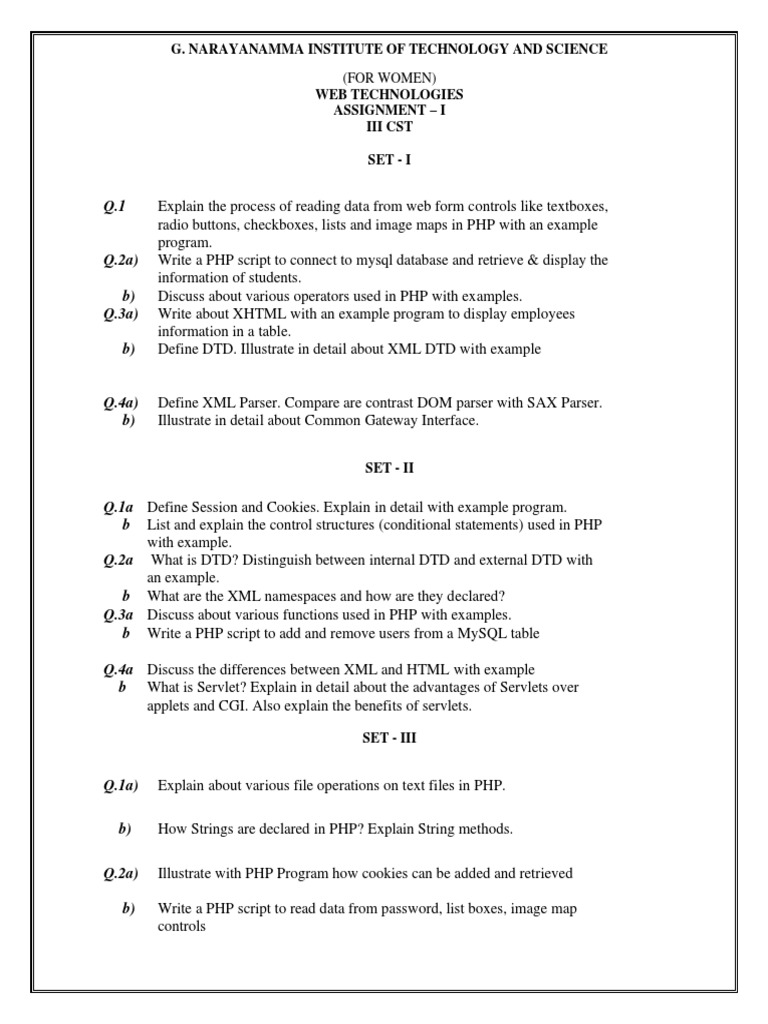 G. NARAYANAMMA INSTITUTE OF TECHNOLOGY AND SCIENCE

(FOR WOMEN)
WEB TECHNOLOGIES
ASSIGNMENT – I
III CST

SET - I

Q.1 Explain the process of reading data from web form controls like textboxes, radio buttons, checkboxes, lists and image maps in PHP with an example program.

Q.2a) Write a PHP script to connect to mysql database and retrieve & display the information of students.

b) Discuss about various operators used in PHP with examples.

Q.3a) Write about XHTML with an example program to display employees information in a table.

b) Define DTD. Illustrate in detail about XML DTD with example

Q.4a) Define XML Parser. Compare are contrast DOM parser with SAX Parser.

b) Illustrate in detail about Common Gateway Interface.

SET - II

Q.1a Define Session and Cookies. Explain in detail with example program.

b List and explain the control structures (conditional statements) used in PHP with example.

Q.2a What is DTD? Distinguish between internal DTD and external DTD with an example.

b What are the XML namespaces and how are they declared?

Q.3a Discuss about various functions used in PHP with examples.

b Write a PHP script to add and remove users from a MySQL table

Q.4a Discuss the differences between XML and HTML with example

b What is Servlet? Explain in detail about the advantages of Servlets over applets and CGI. Also explain the benefits of servlets.

SET - III

Q.1a) Explain about various file operations on text files in PHP.

b) How Strings are declared in PHP? Explain String methods.

Q.2a) Illustrate with PHP Program how cookies can be added and retrieved

b) Write a PHP script to read data from password, list boxes, image map controls